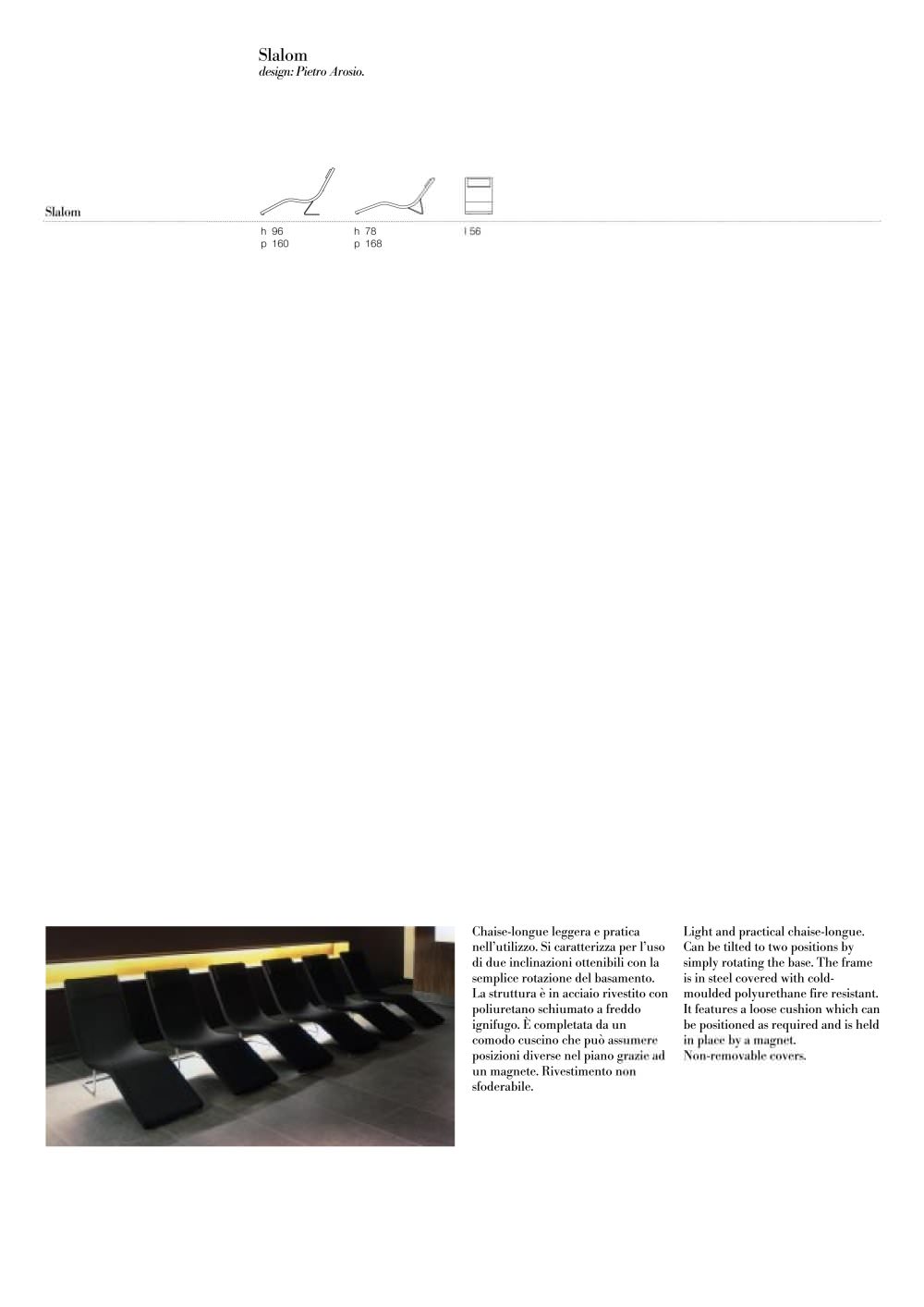 Slalom
design: Pietro Arosio.

Slalom

h 96
p 160

h 78
p 168

l 56

Chaise-longue leggera e pratica nell'utilizzo. Si caratterizza per l'uso di due inclinazioni ottenibili con la semplice rotazione del basamento. La struttura è in acciaio rivestito con poliuretano schiumato a freddo ignifugo. È completata da un comodo cuscino che può assumere posizioni diverse nel piano grazie ad un magnete. Rivestimento non sfoderabile.

Light and practical chaise-longue. Can be tilted to two positions by simply rotating the base. The frame is in steel covered with cold-moulded polyurethane fire resistant. It features a loose cushion which can be positioned as required and is held in place by a magnet. Non-removable covers.